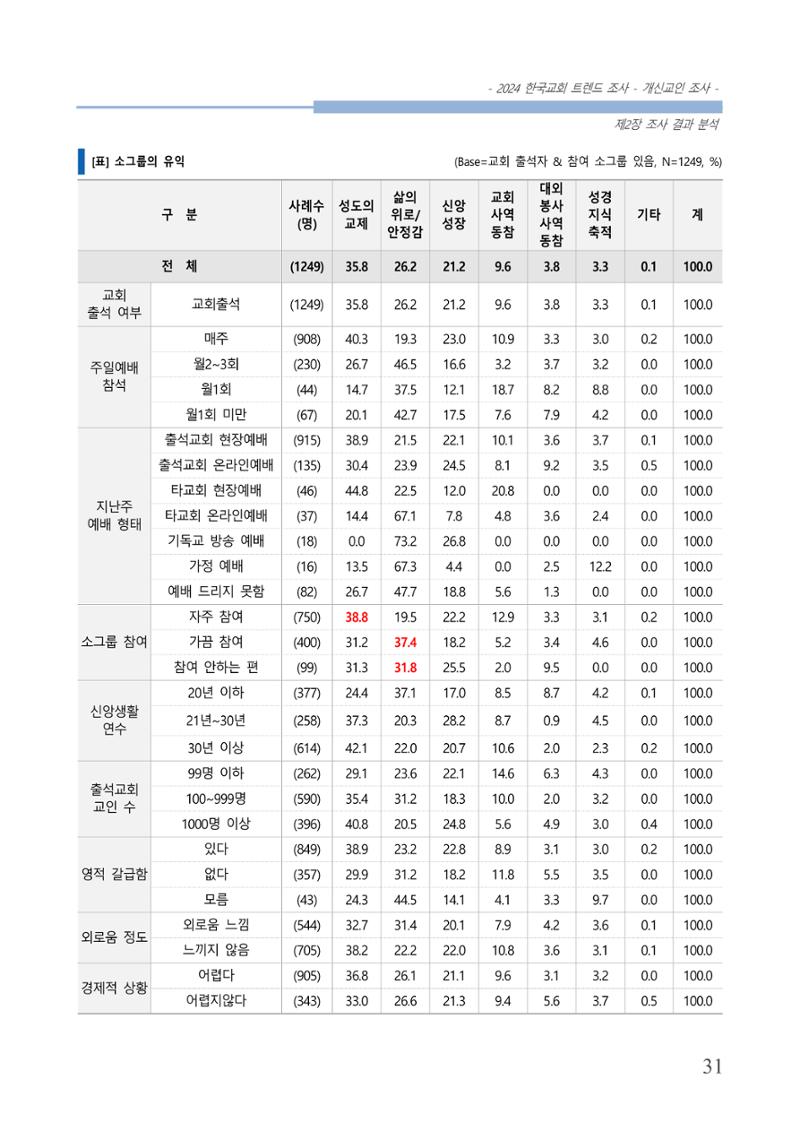 - 2024 한국교회 트렌드 조사 - 개신교인 조사 -

제2장 조사 결과 분석

[표] 소그룹의 유익

(Base=교회 출석자 & 참여 소그룹 있음, N=1249, %)

| 구 분 | | 사례수 (명) | 성도의 교제 | 삶의 위로/ 안정감 | 신앙 성장 | 교회 사역 동참 | 대외 봉사 사역 동참 | 성경 지식 축적 | 기타 | 계 |
|---|---|---|---|---|---|---|---|---|---|---|
| 전 체 | | (1249) | 35.8 | 26.2 | 21.2 | 9.6 | 3.8 | 3.3 | 0.1 | 100.0 |
| 교회 출석 여부 | 교회출석 | (1249) | 35.8 | 26.2 | 21.2 | 9.6 | 3.8 | 3.3 | 0.1 | 100.0 |
| 주일예배 참석 | 매주 | (908) | 40.3 | 19.3 | 23.0 | 10.9 | 3.3 | 3.0 | 0.2 | 100.0 |
| | 월2~3회 | (230) | 26.7 | 46.5 | 16.6 | 3.2 | 3.7 | 3.2 | 0.0 | 100.0 |
| | 월1회 | (44) | 14.7 | 37.5 | 12.1 | 18.7 | 8.2 | 8.8 | 0.0 | 100.0 |
| | 월1회 미만 | (67) | 20.1 | 42.7 | 17.5 | 7.6 | 7.9 | 4.2 | 0.0 | 100.0 |
| 지난주 예배 형태 | 출석교회 현장예배 | (915) | 38.9 | 21.5 | 22.1 | 10.1 | 3.6 | 3.7 | 0.1 | 100.0 |
| | 출석교회 온라인예배 | (135) | 30.4 | 23.9 | 24.5 | 8.1 | 9.2 | 3.5 | 0.5 | 100.0 |
| | 타교회 현장예배 | (46) | 44.8 | 22.5 | 12.0 | 20.8 | 0.0 | 0.0 | 0.0 | 100.0 |
| | 타교회 온라인예배 | (37) | 14.4 | 67.1 | 7.8 | 4.8 | 3.6 | 2.4 | 0.0 | 100.0 |
| | 기독교 방송 예배 | (18) | 0.0 | 73.2 | 26.8 | 0.0 | 0.0 | 0.0 | 0.0 | 100.0 |
| | 가정 예배 | (16) | 13.5 | 67.3 | 4.4 | 0.0 | 2.5 | 12.2 | 0.0 | 100.0 |
| | 예배 드리지 못함 | (82) | 26.7 | 47.7 | 18.8 | 5.6 | 1.3 | 0.0 | 0.0 | 100.0 |
| 소그룹 참여 | 자주 참여 | (750) | 38.8 | 19.5 | 22.2 | 12.9 | 3.3 | 3.1 | 0.2 | 100.0 |
| | 가끔 참여 | (400) | 31.2 | 37.4 | 18.2 | 5.2 | 3.4 | 4.6 | 0.0 | 100.0 |
| | 참여 안하는 편 | (99) | 31.3 | 31.8 | 25.5 | 2.0 | 9.5 | 0.0 | 0.0 | 100.0 |
| 신앙생활 연수 | 20년 이하 | (377) | 24.4 | 37.1 | 17.0 | 8.5 | 8.7 | 4.2 | 0.1 | 100.0 |
| | 21년~30년 | (258) | 37.3 | 20.3 | 28.2 | 8.7 | 0.9 | 4.5 | 0.0 | 100.0 |
| | 30년 이상 | (614) | 42.1 | 22.0 | 20.7 | 10.6 | 2.0 | 2.3 | 0.2 | 100.0 |
| 출석교회 교인 수 | 99명 이하 | (262) | 29.1 | 23.6 | 22.1 | 14.6 | 6.3 | 4.3 | 0.0 | 100.0 |
| | 100~999명 | (590) | 35.4 | 31.2 | 18.3 | 10.0 | 2.0 | 3.2 | 0.0 | 100.0 |
| | 1000명 이상 | (396) | 40.8 | 20.5 | 24.8 | 5.6 | 4.9 | 3.0 | 0.4 | 100.0 |
| 영적 갈급함 | 있다 | (849) | 38.9 | 23.2 | 22.8 | 8.9 | 3.1 | 3.0 | 0.2 | 100.0 |
| | 없다 | (357) | 29.9 | 31.2 | 18.2 | 11.8 | 5.5 | 3.5 | 0.0 | 100.0 |
| | 모름 | (43) | 24.3 | 44.5 | 14.1 | 4.1 | 3.3 | 9.7 | 0.0 | 100.0 |
| 외로움 정도 | 외로움 느낌 | (544) | 32.7 | 31.4 | 20.1 | 7.9 | 4.2 | 3.6 | 0.1 | 100.0 |
| | 느끼지 않음 | (705) | 38.2 | 22.2 | 22.0 | 10.8 | 3.6 | 3.1 | 0.1 | 100.0 |
| 경제적 상황 | 어렵다 | (905) | 36.8 | 26.1 | 21.1 | 9.6 | 3.1 | 3.2 | 0.0 | 100.0 |
| | 어렵지않다 | (343) | 33.0 | 26.6 | 21.3 | 9.4 | 5.6 | 3.7 | 0.5 | 100.0 |

31